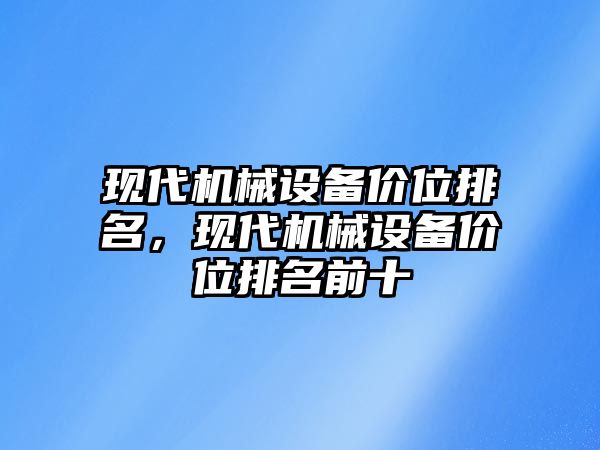 现代机械设备价位排名，现代机械设备价位排名前十